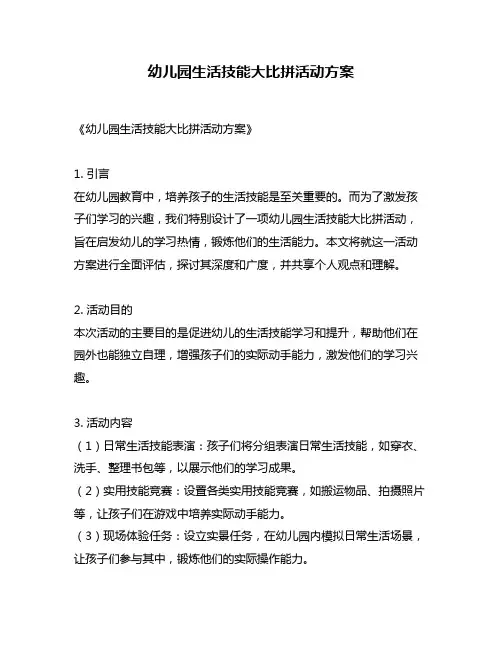 幼儿园生活技能大比拼活动方案

《幼儿园生活技能大比拼活动方案》

1. 引言
在幼儿园教育中，培养孩子的生活技能是至关重要的。而为了激发孩子们学习的兴趣，我们特别设计了一项幼儿园生活技能大比拼活动，旨在启发幼儿的学习热情，锻炼他们的生活能力。本文将就这一活动方案进行全面评估，探讨其深度和广度，并共享个人观点和理解。

2. 活动目的
本次活动的主要目的是促进幼儿的生活技能学习和提升，帮助他们在园外也能独立自理，增强孩子们的实际动手能力，激发他们的学习兴趣。

3. 活动内容
（1）日常生活技能表演：孩子们将分组表演日常生活技能，如穿衣、洗手、整理书包等，以展示他们的学习成果。
（2）实用技能竞赛：设置各类实用技能竞赛，如搬运物品、拍摄照片等，让孩子们在游戏中培养实际动手能力。
（3）现场体验任务：设立实景任务，在幼儿园内模拟日常生活场景，让孩子们参与其中，锻炼他们的实际操作能力。